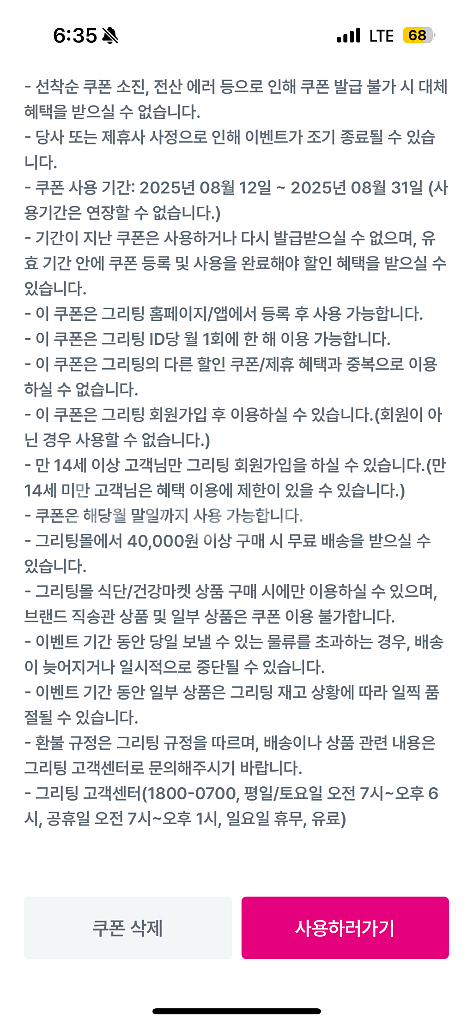 6:35 LTE 68

- 선착순 쿠폰 소진, 전산 에러 등으로 인해 쿠폰 발급 불가 시 대체 혜택을 받으실 수 없습니다.
- 당사 또는 제휴사 사정으로 인해 이벤트가 조기 종료될 수 있습니다.
- 쿠폰 사용 기간: 2025년 08월 12일 ~ 2025년 08월 31일 (사용기간은 연장할 수 없습니다.)
- 기간이 지난 쿠폰은 사용하거나 다시 발급받으실 수 없으며, 유효 기간 안에 쿠폰 등록 및 사용을 완료해야 할인 혜택을 받으실 수 있습니다.
- 이 쿠폰은 그리팅 홈페이지/앱에서 등록 후 사용 가능합니다.
- 이 쿠폰은 그리팅 ID당 월 1회에 한 해 이용 가능합니다.
- 이 쿠폰은 그리팅의 다른 할인 쿠폰/제휴 혜택과 중복으로 이용하실 수 없습니다.
- 이 쿠폰은 그리팅 회원가입 후 이용하실 수 있습니다.(회원이 아닌 경우 사용할 수 없습니다.)
- 만 14세 이상 고객님만 그리팅 회원가입을 하실 수 있습니다.(만 14세 미만 고객님은 혜택 이용에 제한이 있을 수 있습니다.)
- 쿠폰은 해당월 말일까지 사용 가능합니다.
- 그리팅몰에서 40,000원 이상 구매 시 무료 배송을 받으실 수 있습니다.
- 그리팅몰 식단/건강마켓 상품 구매 시에만 이용하실 수 있으며, 브랜드 직송관 상품 및 일부 상품은 쿠폰 이용 불가합니다.
- 이벤트 기간 동안 당일 보낼 수 있는 물류를 초과하는 경우, 배송이 늦어지거나 일시적으로 중단될 수 있습니다.
- 이벤트 기간 동안 일부 상품은 그리팅 재고 상황에 따라 일찍 품절될 수 있습니다.
- 환불 규정은 그리팅 규정을 따르며, 배송이나 상품 관련 내용은 그리팅 고객센터로 문의해주시기 바랍니다.
- 그리팅 고객센터(1800-0700, 평일/토요일 오전 7시~오후 6시, 공휴일 오전 7시~오후 1시, 일요일 휴무, 유료)

쿠폰 삭제
사용하러가기